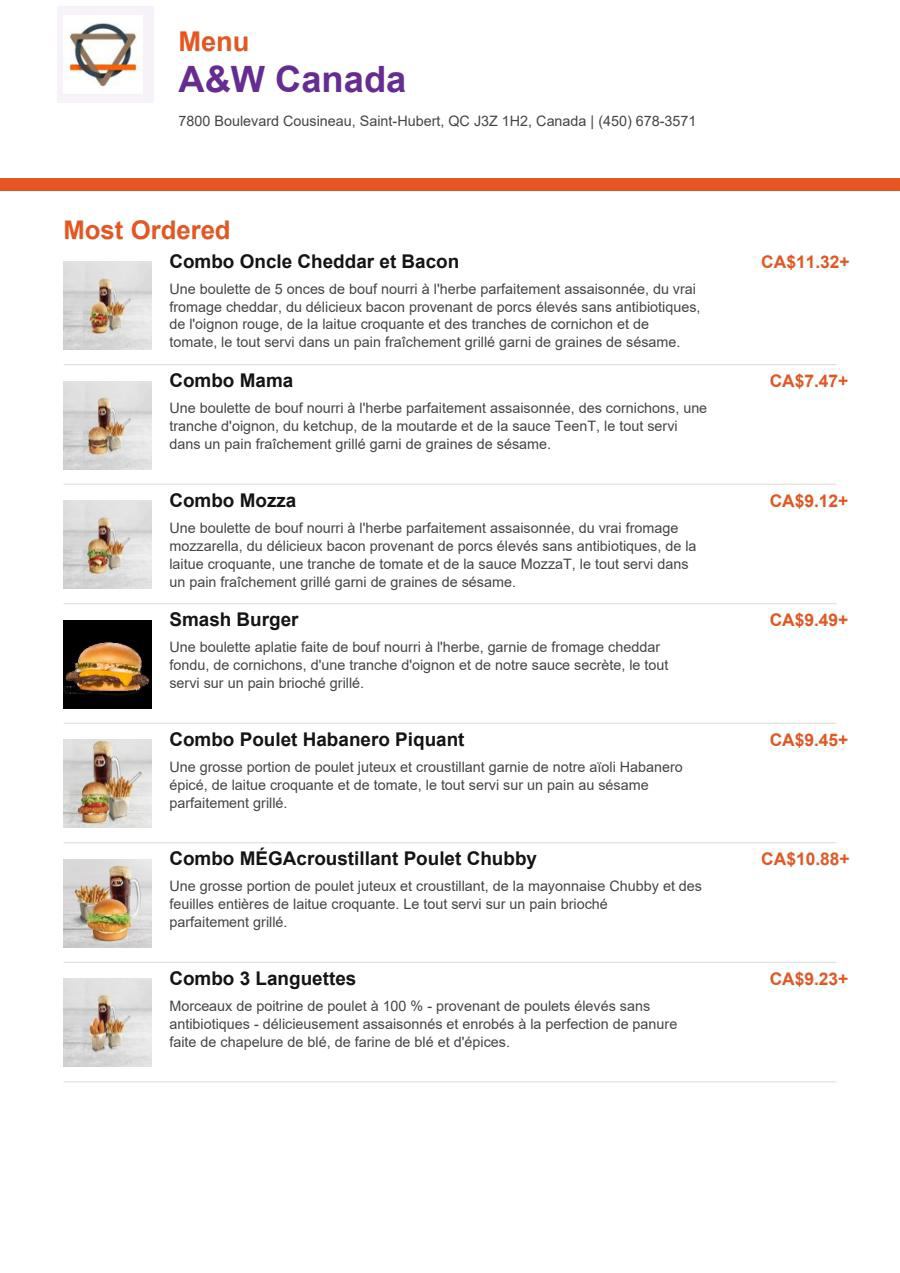 Menu
A&W Canada
7800 Boulevard Cousineau, Saint-Hubert, QC J3Z 1H2, Canada | (450) 678-3571

Most Ordered

Combo Oncle Cheddar et Bacon
CA$11.32+
Une boulette de 5 onces de bouf nourri à l'herbe parfaitement assaisonnée, du vrai fromage cheddar, du délicieux bacon provenant de porcs élevés sans antibiotiques, de l'oignon rouge, de la laitue croquante et des tranches de cornichon et de tomate, le tout servi dans un pain fraîchement grillé garni de graines de sésame.

Combo Mama
CA$7.47+
Une boulette de bouf nourri à l'herbe parfaitement assaisonnée, des cornichons, une tranche d'oignon, du ketchup, de la moutarde et de la sauce TeenT, le tout servi dans un pain fraîchement grillé garni de graines de sésame.

Combo Mozza
CA$9.12+
Une boulette de bouf nourri à l'herbe parfaitement assaisonnée, du vrai fromage mozzarella, du délicieux bacon provenant de porcs élevés sans antibiotiques, de la laitue croquante, une tranche de tomate et de la sauce MozzaT, le tout servi dans un pain fraîchement grillé garni de graines de sésame.

Smash Burger
CA$9.49+
Une boulette aplatie faite de bouf nourri à l'herbe, garnie de fromage cheddar fondu, de cornichons, d'une tranche d'oignon et de notre sauce secrète, le tout servi sur un pain brioché grillé.

Combo Poulet Habanero Piquant
CA$9.45+
Une grosse portion de poulet juteux et croustillant garnie de notre aïoli Habanero épicé, de laitue croquante et de tomate, le tout servi sur un pain au sésame parfaitement grillé.

Combo MÉGAcroustillant Poulet Chubby
CA$10.88+
Une grosse portion de poulet juteux et croustillant, de la mayonnaise Chubby et des feuilles entières de laitue croquante. Le tout servi sur un pain brioché parfaitement grillé.

Combo 3 Languettes
CA$9.23+
Morceaux de poitrine de poulet à 100 % - provenant de poulets élevés sans antibiotiques - délicieusement assaisonnés et enrobés à la perfection de panure faite de chapelure de blé, de farine de blé et d'épices.